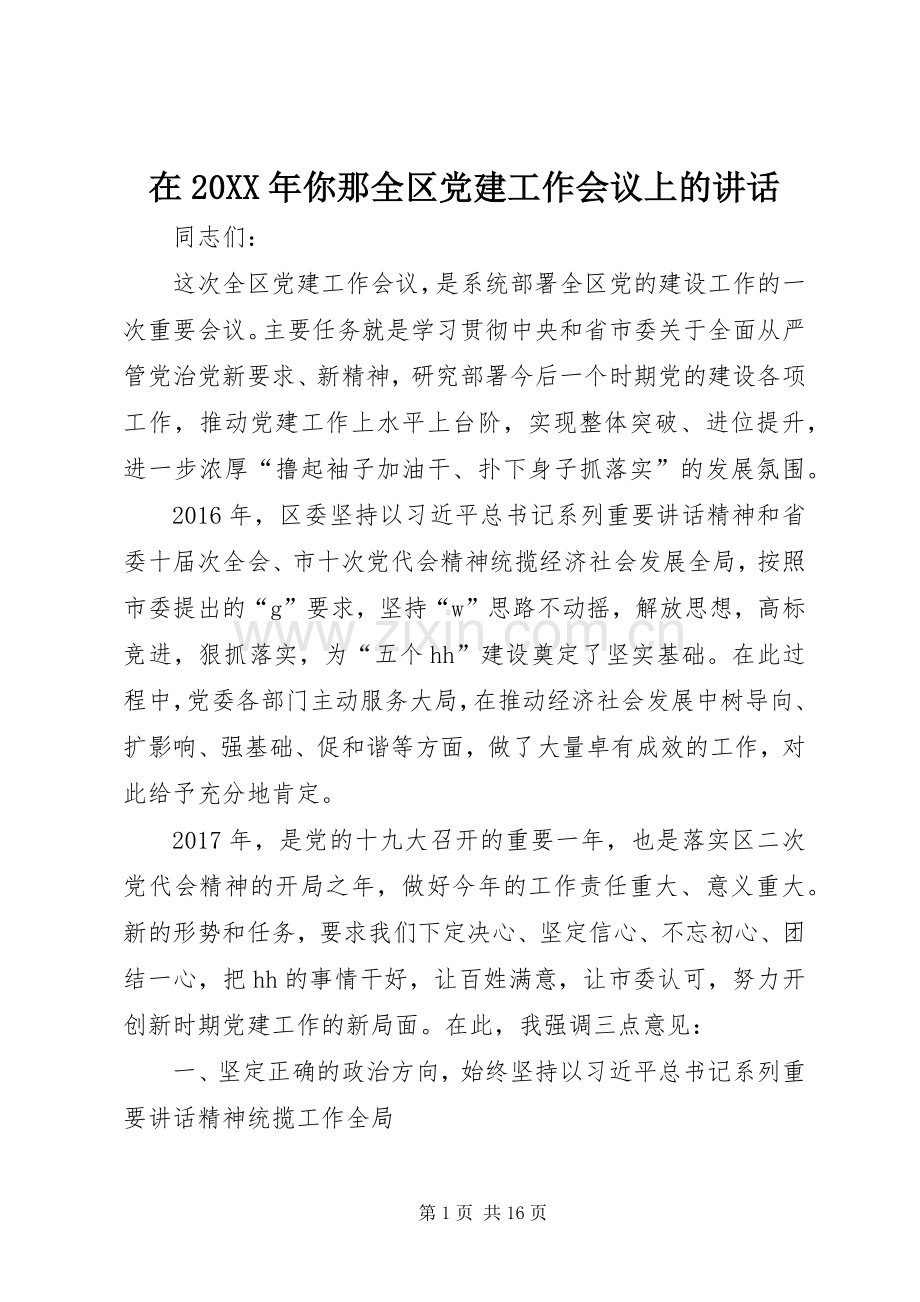 在20XX年你那全区党建工作会议上的讲话

同志们：

这次全区党建工作会议，是系统部署全区党的建设工作的一次重要会议。主要任务就是学习贯彻中央和省市委关于全面从严管党治党新要求、新精神，研究部署今后一个时期党的建设各项工作，推动党建工作上水平上台阶，实现整体突破、进位提升，进一步浓厚“撸起袖子加油干、扑下身子抓落实”的发展氛围。

2016年，区委坚持以习近平总书记系列重要讲话精神和省委十届次全会、市十次党代会精神统揽经济社会发展全局，按照市委提出的“g”要求，坚持“w”思路不动摇，解放思想，高标竞进，狠抓落实，为“五个hh”建设奠定了坚实基础。在此过程中，党委各部门主动服务大局，在推动经济社会发展中树导向、扩影响、强基础、促和谐等方面，做了大量卓有成效的工作，对此给予充分地肯定。

2017年，是党的十九大召开的重要一年，也是落实区二次党代会精神的开局之年，做好今年的工作责任重大、意义重大。新的形势和任务，要求我们下定决心、坚定信心、不忘初心、团结一心，把hh的事情干好，让百姓满意，让市委认可，努力开创新时期党建工作的新局面。在此，我强调三点意见：

一、坚定正确的政治方向，始终坚持以习近平总书记系列重要讲话精神统揽工作全局

第1页 共16页

www.zixin.com.cn